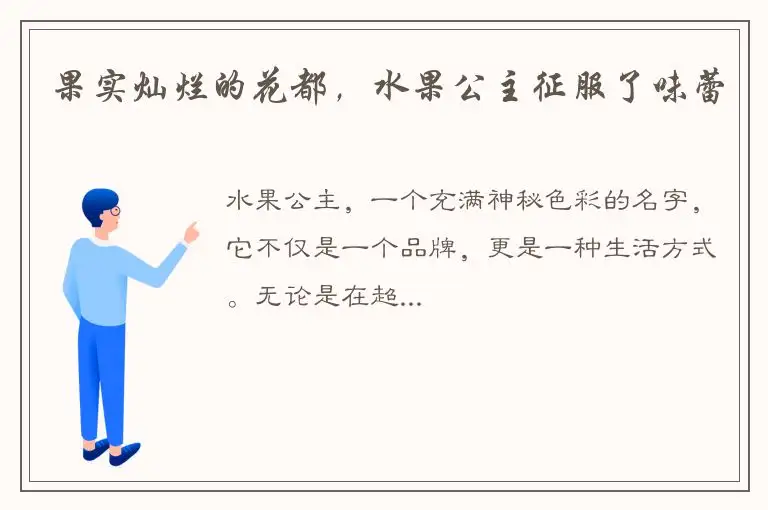 果实灿烂的花都，水果公主征服了味蕾

水果公主，一个充满神秘色彩的名字，它不仅是一个品牌，更是一种生活方式。无论是在超...